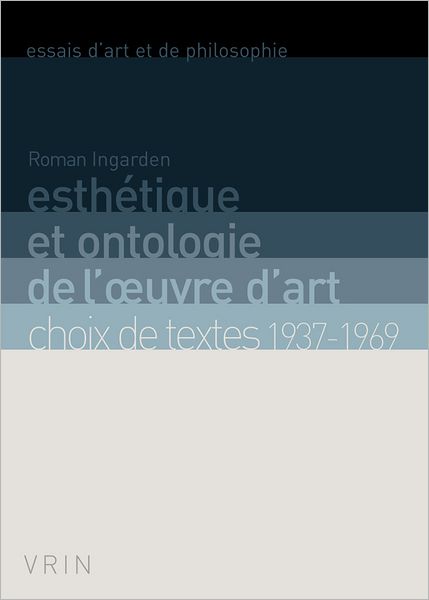 essais d'art et de philosophie

Roman Ingarden

esthétique et ontologie de l'œuvre d'art

choix de textes 1937-1969

VRIN